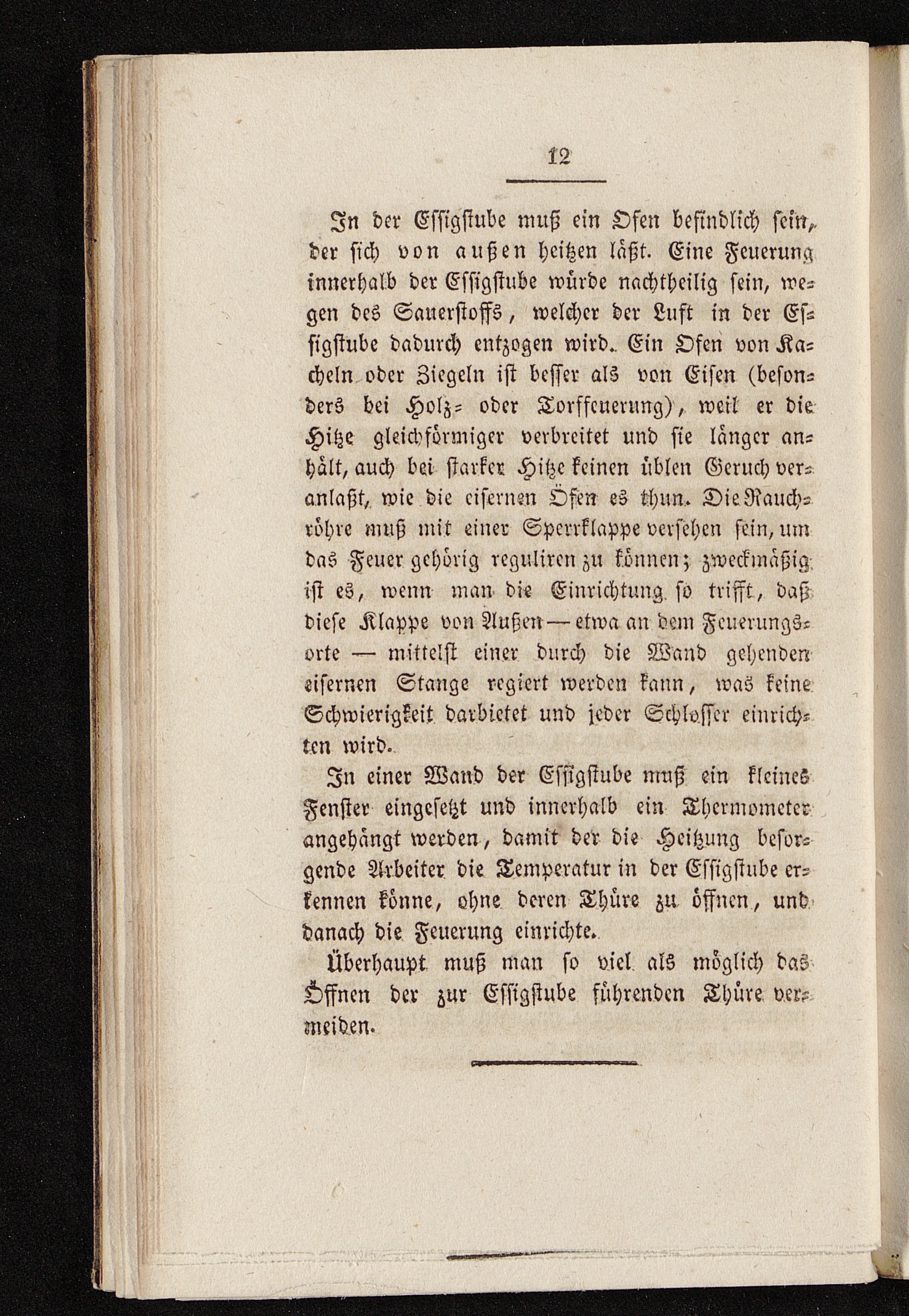 12

In der Essigstube muß ein Ofen befindlich sein, der sich von außen heitzen läßt. Eine Feuerung innerhalb der Essigstube würde nachtheilig sein, wegen des Sauerstoffs, welcher der Luft in der Essigstube dadurch entzogen wird. Ein Ofen von Kacheln oder Ziegeln ist besser als von Eisen (besonders bei Holz- oder Torffeuerung), weil er die Hitze gleichförmiger verbreitet und sie länger anhält, auch bei starker Hitze keinen üblen Geruch veranlaßt, wie die eisernen Öfen es thun. Die Rauchröhre muß mit einer Sperrklappe versehen sein, um das Feuer gehörig reguliren zu können; zweckmäßig ist es, wenn man die Einrichtung so trifft, daß diese Klappe von Außen — etwa an dem Feuerungsorte — mittelst einer durch die Wand gehenden eisernen Stange regiert werden kann, was keine Schwierigkeit darbietet und jeder Schlosser einrichten wird.

In einer Wand der Essigstube muß ein kleines Fenster eingesetzt und innerhalb ein Thermometer angehängt werden, damit der die Heitzung besorgende Arbeiter die Temperatur in der Essigstube erkennen könne, ohne deren Thüre zu öffnen, und danach die Feuerung einrichte.

Überhaupt muß man so viel als möglich das Öffnen der zur Essigstube führenden Thüre vermeiden.